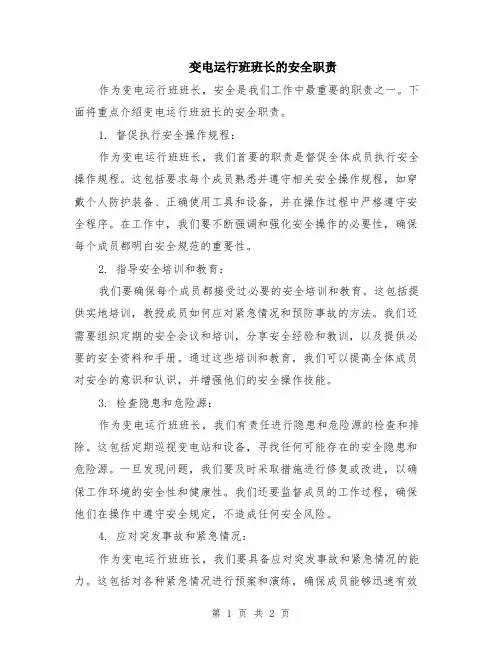 变电运行班班长的安全职责

作为变电运行班班长，安全是我们工作中最重要的职责之一。下面将重点介绍变电运行班班长的安全职责。

1. 督促执行安全操作规程：

作为变电运行班班长，我们首要的职责是督促全体成员执行安全操作规程。这包括要求每个成员熟悉并遵守相关安全操作规程，如穿戴个人防护装备、正确使用工具和设备，并在操作过程中严格遵守安全程序。在工作中，我们要不断强调和强化安全操作的必要性，确保每个成员都明白安全规范的重要性。

2. 指导安全培训和教育：

我们要确保每个成员都接受过必要的安全培训和教育。这包括提供实地培训，教授成员如何应对紧急情况和预防事故的方法。我们还需要组织定期的安全会议和培训，分享安全经验和教训，以及提供必要的安全资料和手册。通过这些培训和教育，我们可以提高全体成员对安全的意识和认识，并增强他们的安全操作技能。

3. 检查隐患和危险源：

作为变电运行班班长，我们有责任进行隐患和危险源的检查和排除。这包括定期巡视变电站和设备，寻找任何可能存在的安全隐患和危险源。一旦发现问题，我们要及时采取措施进行修复或改进，以确保工作环境的安全性和健康性。我们还要监督成员的工作过程，确保他们在操作中遵守安全规定，不造成任何安全风险。

4. 应对突发事故和紧急情况：

作为变电运行班班长，我们要具备应对突发事故和紧急情况的能力。这包括对各种紧急情况进行预案和演练，确保成员能够迅速有效

第 1 页 共 2 页